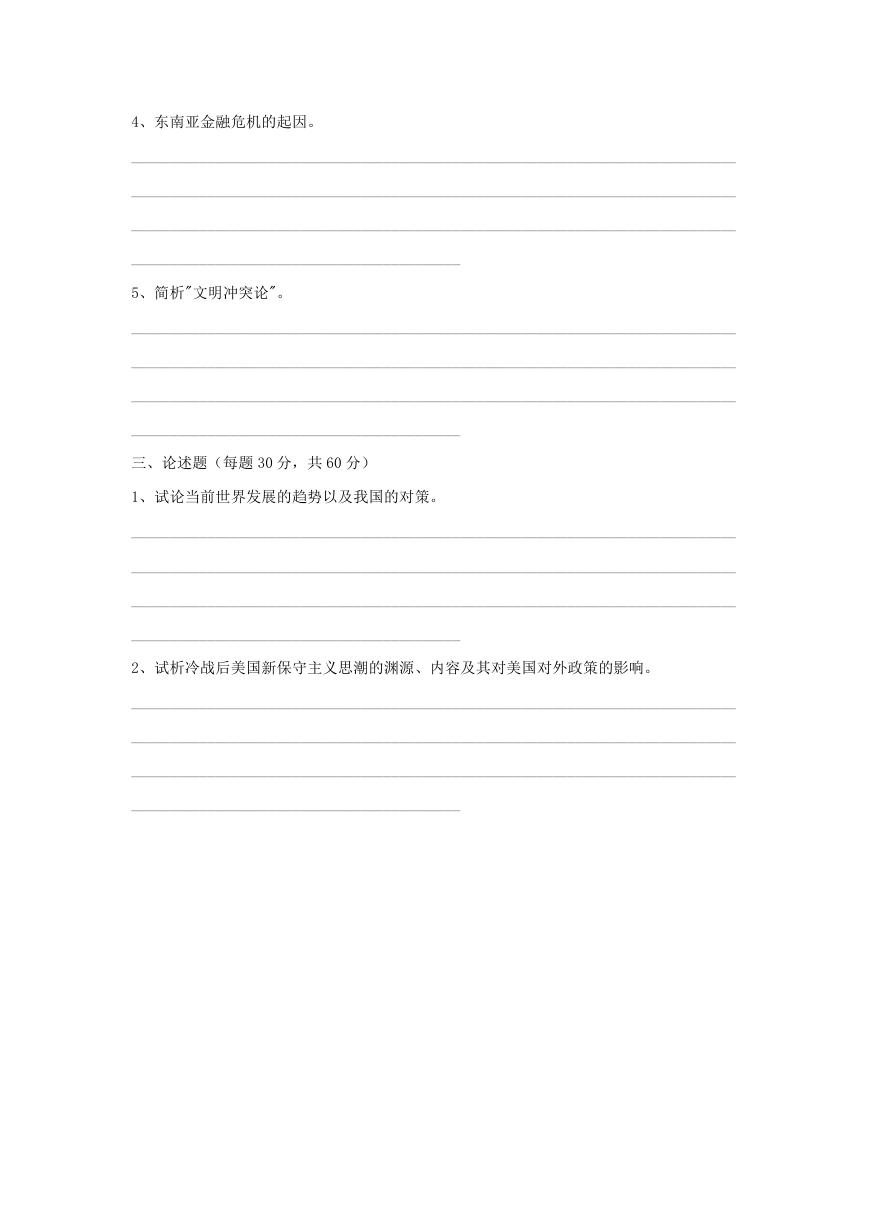 4、东南亚金融危机的起因。

5、简析"文明冲突论"。

三、论述题（每题 30 分，共 60 分）

1、试论当前世界发展的趋势以及我国的对策。

2、试析冷战后美国新保守主义思潮的渊源、内容及其对美国对外政策的影响。